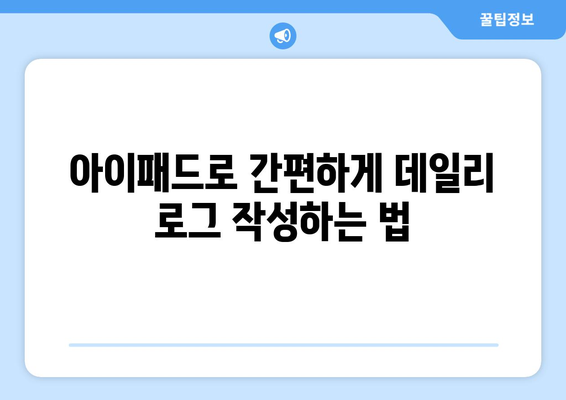 꿀팁정보

아이패드로 간편하게 데일리 로그 작성하는 법